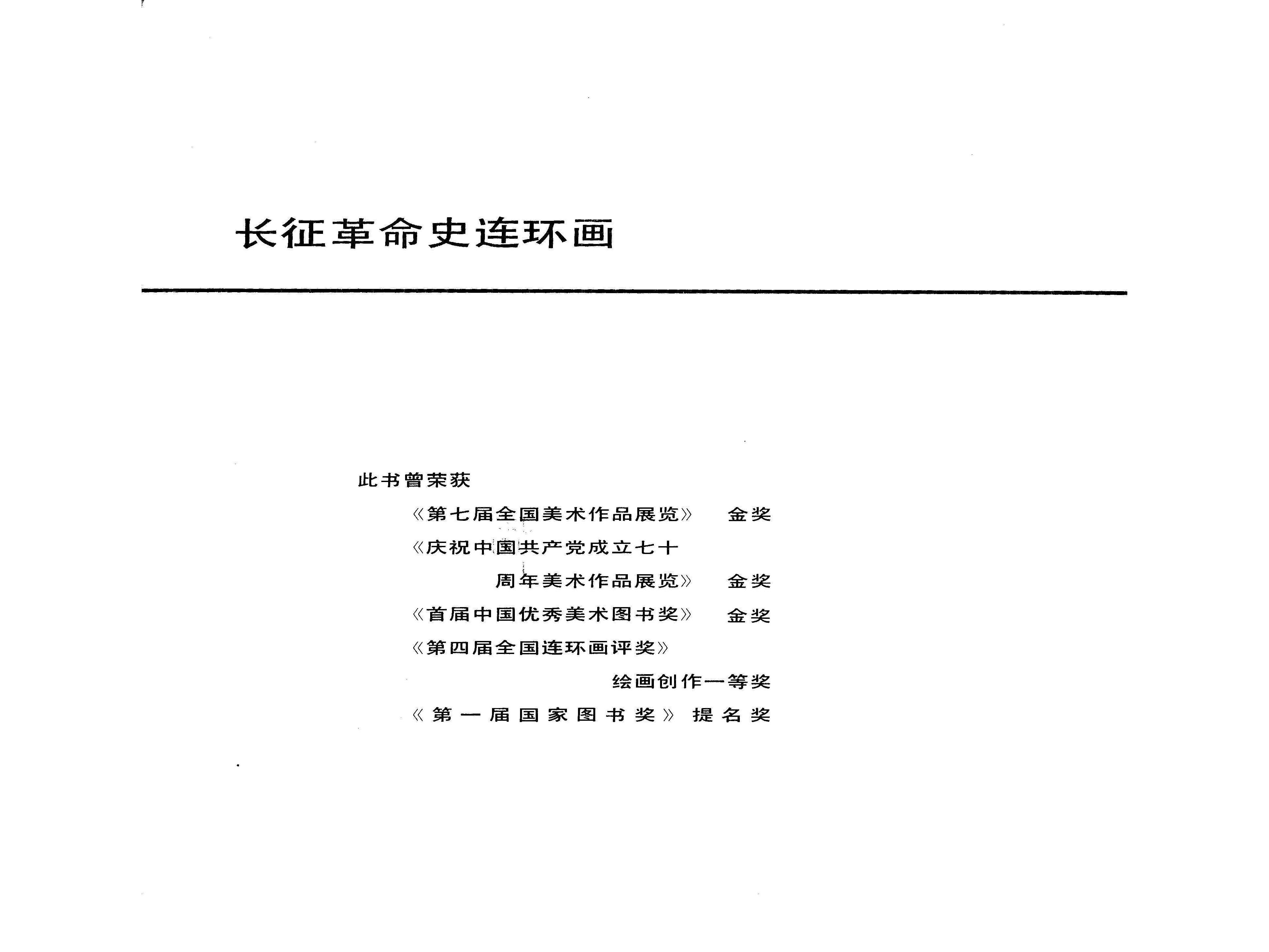 长征革命史连环画

此书曾荣获

《第七届全国美术作品展览》 金奖

《庆祝中国共产党成立七十周年美术作品展览》 金奖

《首届中国优秀美术图书奖》 金奖

《第四届全国连环画评奖》 绘画创作一等奖

《第一届国家图书奖》 提名奖